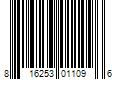 8 16253 01109 6